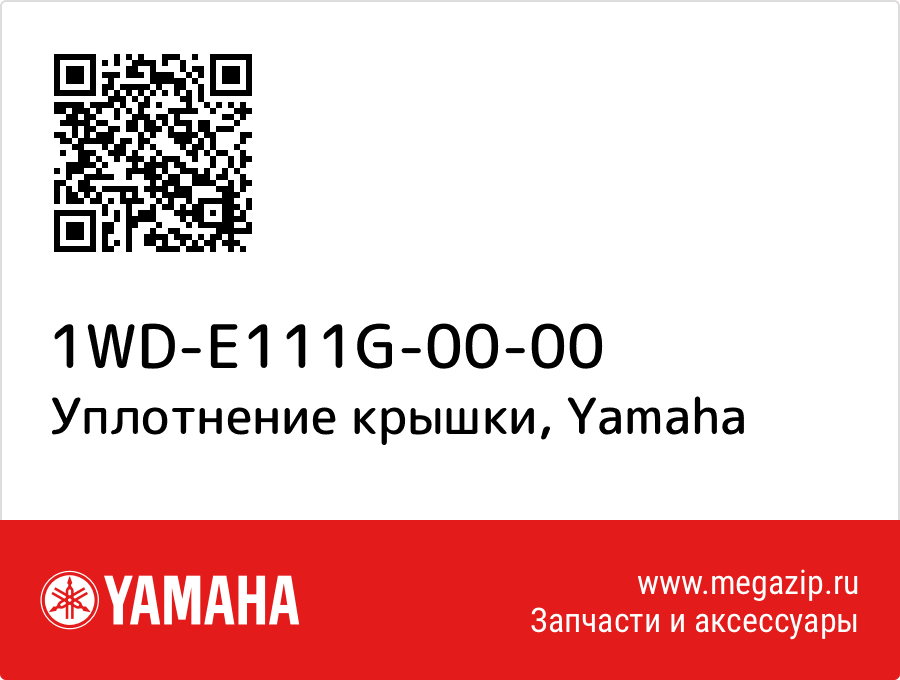 1WD-E111G-00-00
Уплотнение крышки, Yamaha

YAMAHA

www.megazip.ru
Запчасти и аксессуары